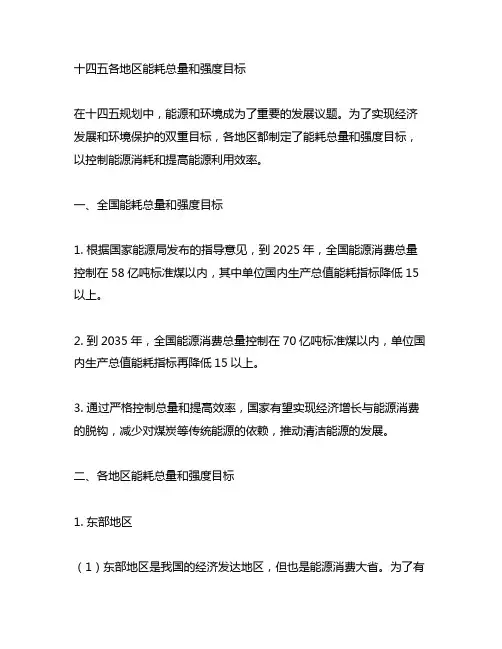 十四五各地区能耗总量和强度目标

在十四五规划中，能源和环境成为了重要的发展议题。为了实现经济发展和环境保护的双重目标，各地区都制定了能耗总量和强度目标，以控制能源消耗和提高能源利用效率。

一、全国能耗总量和强度目标

1. 根据国家能源局发布的指导意见，到 2025 年，全国能源消费总量控制在 58 亿吨标准煤以内，其中单位国内生产总值能耗指标降低 15 以上。

2. 到 2035 年，全国能源消费总量控制在 70 亿吨标准煤以内，单位国内生产总值能耗指标再降低 15 以上。

3. 通过严格控制总量和提高效率，国家有望实现经济增长与能源消费的脱钩，减少对煤炭等传统能源的依赖，推动清洁能源的发展。

二、各地区能耗总量和强度目标

1. 东部地区

（1）东部地区是我国的经济发达地区，但也是能源消费大省。为了有